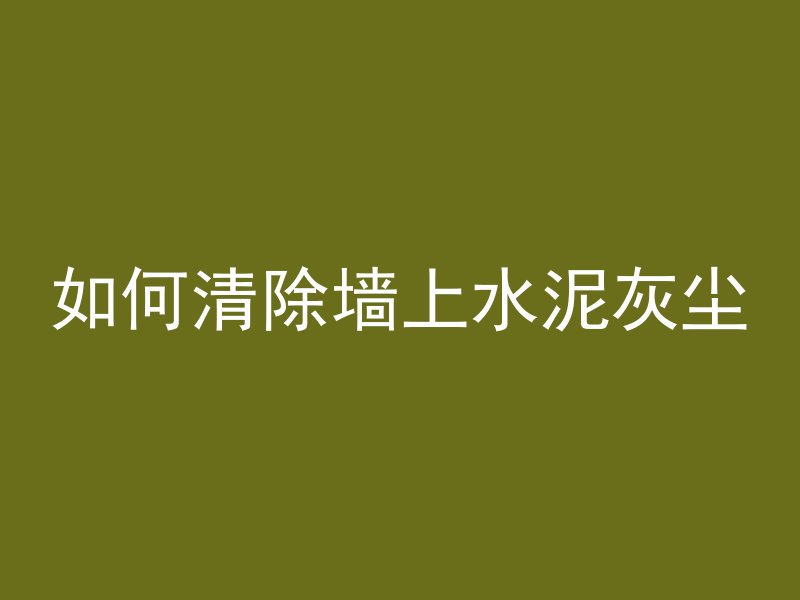 如何清除墙上水泥灰尘